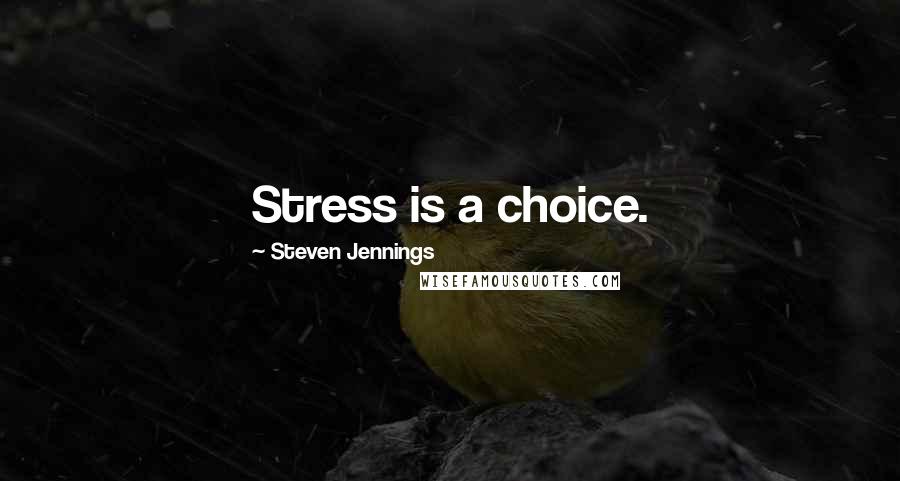 Stress is a choice.

~ Steven Jennings

WISEFAMOUSQUOTES.COM